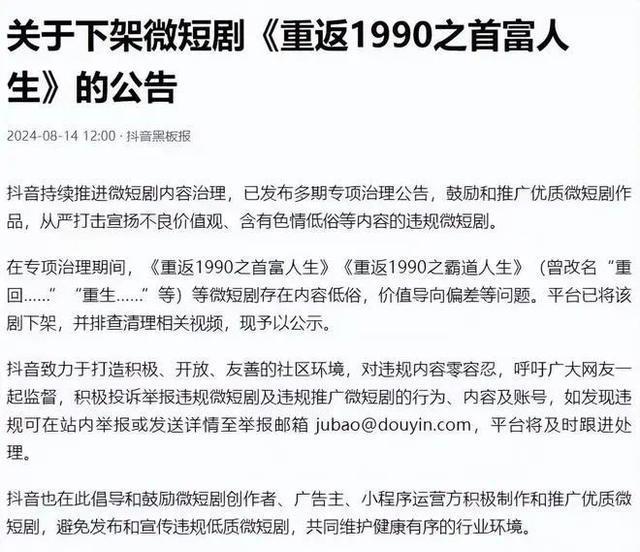 关于下架微短剧《重返1990之首富人生》的公告

2024-08-14 12:00 · 抖音黑板报

抖音持续推进微短剧内容治理，已发布多期专项治理公告，鼓励和推广优质微短剧作品，从严打击宣扬不良价值观、含有色情低俗等内容的违规微短剧。

在专项治理期间，《重返1990之首富人生》《重返1990之霸道人生》（曾改名“重回……”“重生……”等）等微短剧存在内容低俗，价值导向偏差等问题。平台已将该剧下架，并排查清理相关视频，现予以公示。

抖音致力于打造积极、开放、友善的社区环境，对违规内容零容忍，呼吁广大网友一起监督，积极投诉举报违规微短剧及违规推广微短剧的行为、内容及账号，如发现违规可在站内举报或发送详情至举报邮箱 jubao@douyin.com，平台将及时跟进处理。

抖音也在此倡导和鼓励微短剧创作者、广告主、小程序运营方积极制作和推广优质微短剧，避免发布和宣传违规低质微短剧，共同维护健康有序的行业环境。